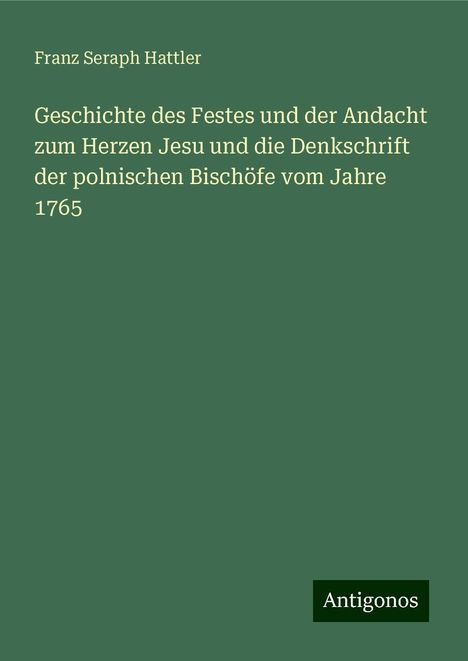 Franz Seraph Hattler

Geschichte des Festes und der Andacht zum Herzen Jesu und die Denkschrift der polnischen Bischöfe vom Jahre 1765

Antigonos